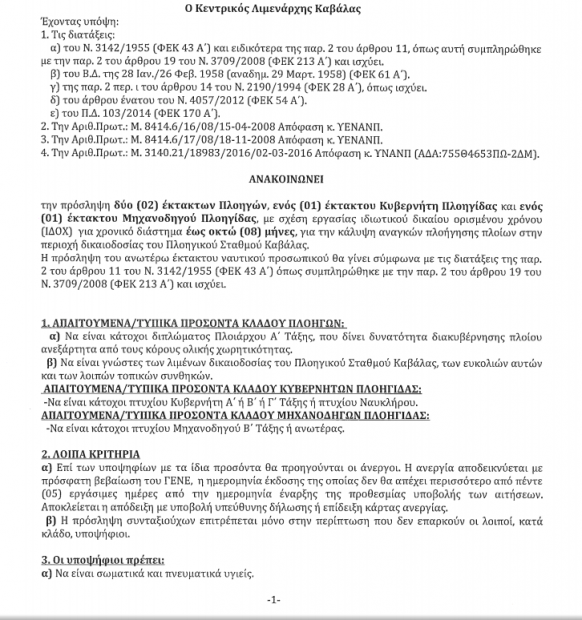 Ο Κεντρικός Λιμενάρχης Καβάλας

Έχοντας υπόψη:
1. Τις διατάξεις:
α) του Ν. 3142/1955 (ΦΕΚ 43 Α΄) και ειδικότερα της παρ. 2 του άρθρου 11, όπως αυτή συμπληρώθηκε με την παρ. 2 του άρθρου 19 του Ν. 3709/2008 (ΦΕΚ 213 Α΄) και ισχύει.
β) του Β.Δ. της 28 Ιαν./26 Φεβ. 1958 (αναδημ. 29 Μαρτ. 1958) (ΦΕΚ 61 Α΄).
γ) της παρ. 2 περ. ι του άρθρου 14 του Ν. 2190/1994 (ΦΕΚ 28 Α΄), όπως ισχύει.
δ) του άρθρου ένατου του Ν. 4057/2012 (ΦΕΚ 54 Α΄).
ε) του Π.Δ. 103/2014 (ΦΕΚ 170 Α΄).
2. Την Αριθ.Πρωτ.: Μ. 8414.6/16/08/15-04-2008 Απόφαση κ. ΥΕΝΑΝΠ.
3. Την Αριθ.Πρωτ.: Μ. 8414.6/17/08/18-11-2008 Απόφαση κ. ΥΕΝΑΝΠ.
4. Την Αριθ.Πρωτ.: Μ. 3140.21/18983/2016/02-03-2016 Απόφαση κ. ΥΝΑΝΠ (ΑΔΑ:755Θ4653ΠΩ-2ΔΜ).

ΑΝΑΚΟΙΝΩΝΕΙ

την πρόσληψη δύο (02) έκτακτων Πλοηγών, ενός (01) έκτακτου Κυβερνήτη Πλοηγίδας και ενός (01) έκτακτου Μηχανοδηγού Πλοηγίδας, με σχέση εργασίας ιδιωτικού δικαίου ορισμένου χρόνου (ΙΔΟΧ) για χρονικό διάστημα έως οκτώ (08) μήνες, για την κάλυψη αναγκών πλοήγησης πλοίων στην περιοχή δικαιοδοσίας του Πλοηγικού Σταθμού Καβάλας.
Η πρόσληψη του ανωτέρω έκτακτου ναυτικού προσωπικού θα γίνει σύμφωνα με τις διατάξεις της παρ. 2 του άρθρου 11 του Ν. 3142/1955 (ΦΕΚ 43 Α΄) όπως συμπληρώθηκε με την παρ. 2 του άρθρου 19 του Ν. 3709/2008 (ΦΕΚ 213 Α΄) και ισχύει.

1. ΑΠΑΙΤΟΥΜΕΝΑ/ΤΥΠΙΚΑ ΠΡΟΣΟΝΤΑ ΚΛΑΔΟΥ ΠΛΟΗΓΩΝ:
α) Να είναι κάτοχοι διπλώματος Πλοιάρχου Α΄ Τάξης, που δίνει δυνατότητα διακυβέρνησης πλοίου ανεξάρτητα από τους κόρους ολικής χωρητικότητας.
β) Να είναι γνώστες των λιμένων δικαιοδοσίας του Πλοηγικού Σταθμού Καβάλας, των ευκολιών αυτών και των λοιπών τοπικών συνθηκών.
ΑΠΑΙΤΟΥΜΕΝΑ/ΤΥΠΙΚΑ ΠΡΟΣΟΝΤΑ ΚΛΑΔΟΥ ΚΥΒΕΡΝΗΤΩΝ ΠΛΟΗΓΙΔΑΣ:
-Να είναι κάτοχοι πτυχίου Κυβερνήτη Α΄ ή Β΄ ή Γ΄ Τάξης ή πτυχίου Ναυκλήρου.
ΑΠΑΙΤΟΥΜΕΝΑ/ΤΥΠΙΚΑ ΠΡΟΣΟΝΤΑ ΚΛΑΔΟΥ ΜΗΧΑΝΟΔΗΓΩΝ ΠΛΟΗΓΙΔΑΣ:
-Να είναι κάτοχοι πτυχίου Μηχανοδηγού Β΄ Τάξης ή ανωτέρας.

2. ΛΟΙΠΑ ΚΡΙΤΗΡΙΑ
α) Επί των υποψηφίων με τα ίδια προσόντα θα προηγούνται οι άνεργοι. Η ανεργία αποδεικνύεται με πρόσφατη βεβαίωση του ΓΕΝΕ, η ημερομηνία έκδοσης της οποίας δεν θα απέχει περισσότερο από πέντε (05) εργάσιμες ημέρες από την ημερομηνία έναρξης της προθεσμίας υποβολής των αιτήσεων. Αποκλείεται η απόδειξη με υποβολή υπεύθυνης δήλωσης ή επίδειξη κάρτας ανεργίας.
β) Η πρόσληψη συνταξιούχων επιτρέπεται μόνο στην περίπτωση που δεν επαρκούν οι λοιποί, κατά κλάδο, υποψήφιοι.

3. Οι υποψήφιοι πρέπει:
α) Να είναι σωματικά και πνευματικά υγιείς.

-1-